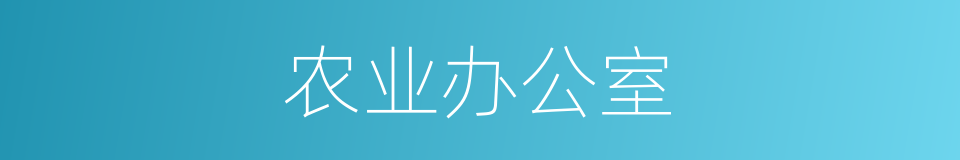 农业办公室